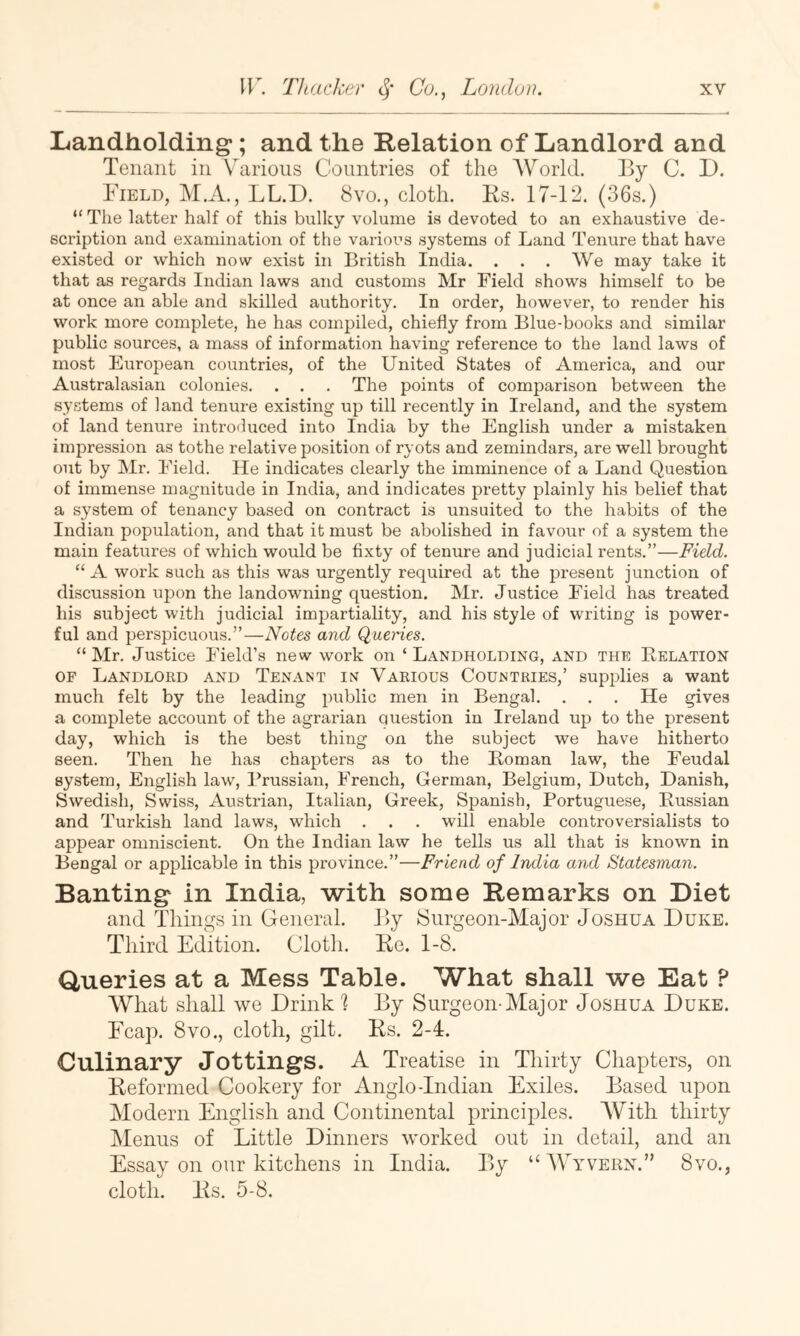 W. Thacker & Co., London. xv

Landholding; and the Relation of Landlord and Tenant in Various Countries of the World. By C. D. Field, M.A., LL.D. 8vo., cloth. Rs. 17-12. (36s.)

"The latter half of this bulky volume is devoted to an exhaustive description and examination of the various systems of Land Tenure that have existed or which now exist in British India. . . . We may take it that as regards Indian laws and customs Mr Field shows himself to be at once an able and skilled authority. In order, however, to render his work more complete, he has compiled, chiefly from Blue-books and similar public sources, a mass of information having reference to the land laws of most European countries, of the United States of America, and our Australasian colonies. . . . The points of comparison between the systems of land tenure existing up till recently in Ireland, and the system of land tenure introduced into India by the English under a mistaken impression as tothe relative position of ryots and zemindars, are well brought out by Mr. Field. He indicates clearly the imminence of a Land Question of immense magnitude in India, and indicates pretty plainly his belief that a system of tenancy based on contract is unsuited to the habits of the Indian population, and that it must be abolished in favour of a system the main features of which would be fixty of tenure and judicial rents."—Field.

"A work such as this was urgently required at the present junction of discussion upon the landowning question. Mr. Justice Field has treated his subject with judicial impartiality, and his style of writing is powerful and perspicuous."—Notes and Queries.

"Mr. Justice Field's new work on 'Landholding, and the Relation of Landlord and Tenant in Various Countries,' supplies a want much felt by the leading public men in Bengal. . . . He gives a complete account of the agrarian question in Ireland up to the present day, which is the best thing on the subject we have hitherto seen. Then he has chapters as to the Roman law, the Feudal system, English law, Prussian, French, German, Belgium, Dutch, Danish, Swedish, Swiss, Austrian, Italian, Greek, Spanish, Portuguese, Russian and Turkish land laws, which . . . will enable controversialists to appear omniscient. On the Indian law he tells us all that is known in Bengal or applicable in this province."—Friend of India and Statesman.

Banting in India, with some Remarks on Diet and Things in General. By Surgeon-Major Joshua Duke. Third Edition. Cloth. Re. 1-8.

Queries at a Mess Table. What shall we Eat? What shall we Drink? By Surgeon-Major Joshua Duke. Fcap. 8vo., cloth, gilt. Rs. 2-4.

Culinary Jottings. A Treatise in Thirty Chapters, on Reformed Cookery for Anglo-Indian Exiles. Based upon Modern English and Continental principles. With thirty Menus of Little Dinners worked out in detail, and an Essay on our kitchens in India. By "Wyvern." 8vo., cloth. Rs. 5-8.